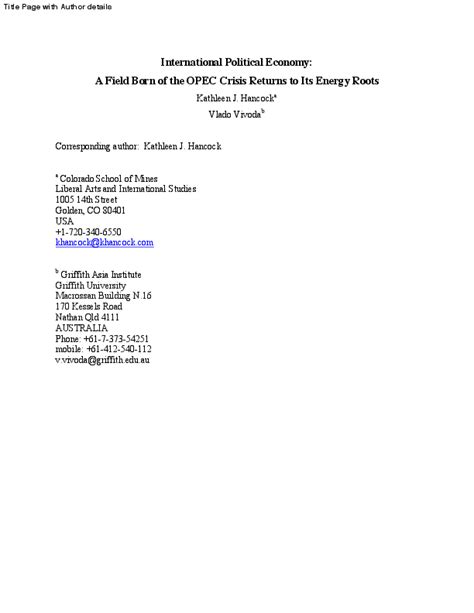 Title Page with Author details

International Political Economy:
A Field Born of the OPEC Crisis Returns to Its Energy Roots
Kathleen J. Hancock$^a$
Vlado Vivoda$^b$

Corresponding author: Kathleen J. Hancock

$^a$ Colorado School of Mines
Liberal Arts and International Studies
1005 14th Street
Golden, CO 80401
USA
+1-720-340-6550
khancock@khancock.com

$^b$ Griffith Asia Institute
Griffith University
Macrossan Building N.16
170 Kessels Road
Nathan Qld 4111
AUSTRALIA
Phone: +61-7-373-54251
mobile: +61-412-540-112
v.vivoda@griffith.edu.au